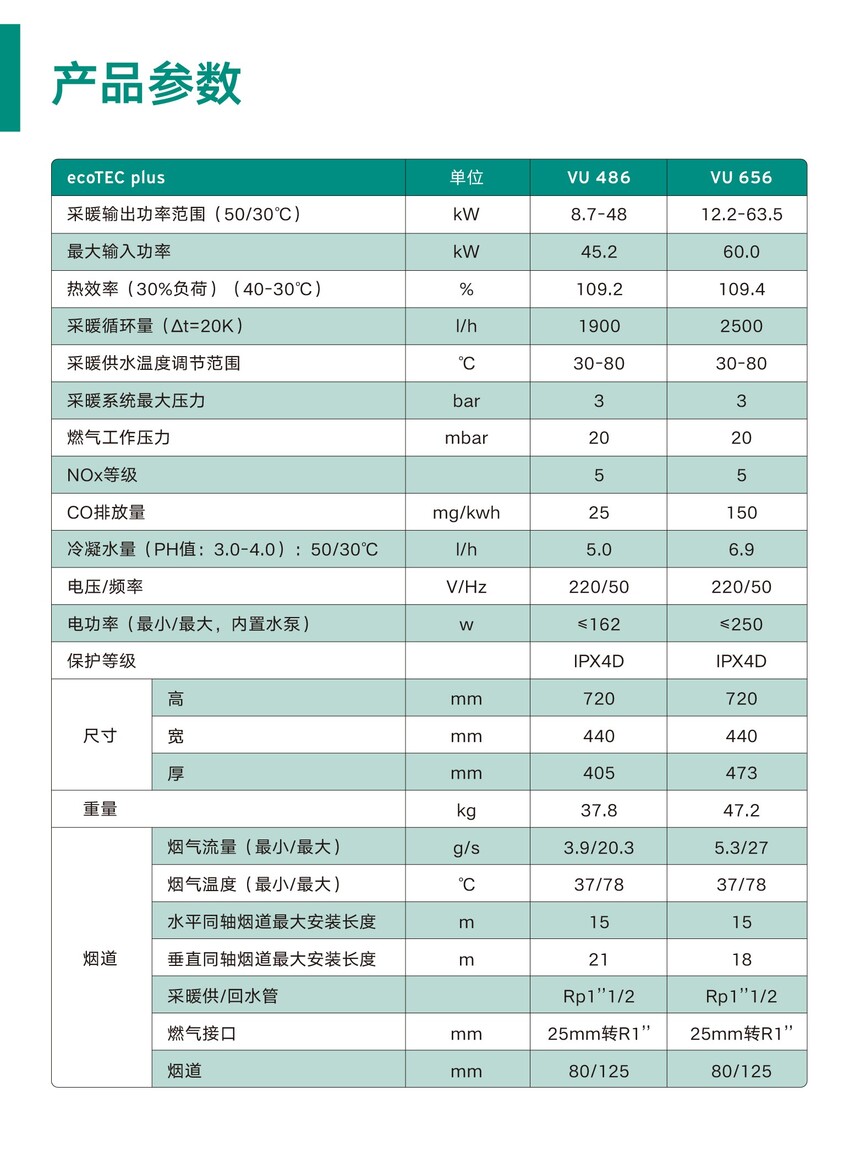 产品参数

| ecoTEC plus | | 单位 | VU 486 | VU 656 |
|---|---|---|---|---|
| 采暖输出功率范围（50/30℃） | | kW | 8.7-48 | 12.2-63.5 |
| 最大输入功率 | | kW | 45.2 | 60.0 |
| 热效率（30%负荷）（40-30℃） | | % | 109.2 | 109.4 |
| 采暖循环量（Δt=20K） | | l/h | 1900 | 2500 |
| 采暖供水温度调节范围 | | ℃ | 30-80 | 30-80 |
| 采暖系统最大压力 | | bar | 3 | 3 |
| 燃气工作压力 | | mbar | 20 | 20 |
| NOx等级 | | | 5 | 5 |
| CO排放量 | | mg/kwh | 25 | 150 |
| 冷凝水量（PH值：3.0-4.0）：50/30℃ | | l/h | 5.0 | 6.9 |
| 电压/频率 | | V/Hz | 220/50 | 220/50 |
| 电功率（最小/最大，内置水泵） | | w | ≤162 | ≤250 |
| 保护等级 | | | IPX4D | IPX4D |
| 尺寸 | 高 | mm | 720 | 720 |
| | 宽 | mm | 440 | 440 |
| | 厚 | mm | 405 | 473 |
| 重量 | | kg | 37.8 | 47.2 |
| 烟道 | 烟气流量（最小/最大） | g/s | 3.9/20.3 | 5.3/27 |
| | 烟气温度（最小/最大） | ℃ | 37/78 | 37/78 |
| | 水平同轴烟道最大安装长度 | m | 15 | 15 |
| | 垂直同轴烟道最大安装长度 | m | 21 | 18 |
| | 采暖供/回水管 | | Rp1''1/2 | Rp1''1/2 |
| | 燃气接口 | mm | 25mm转R1'' | 25mm转R1'' |
| | 烟道 | mm | 80/125 | 80/125 |